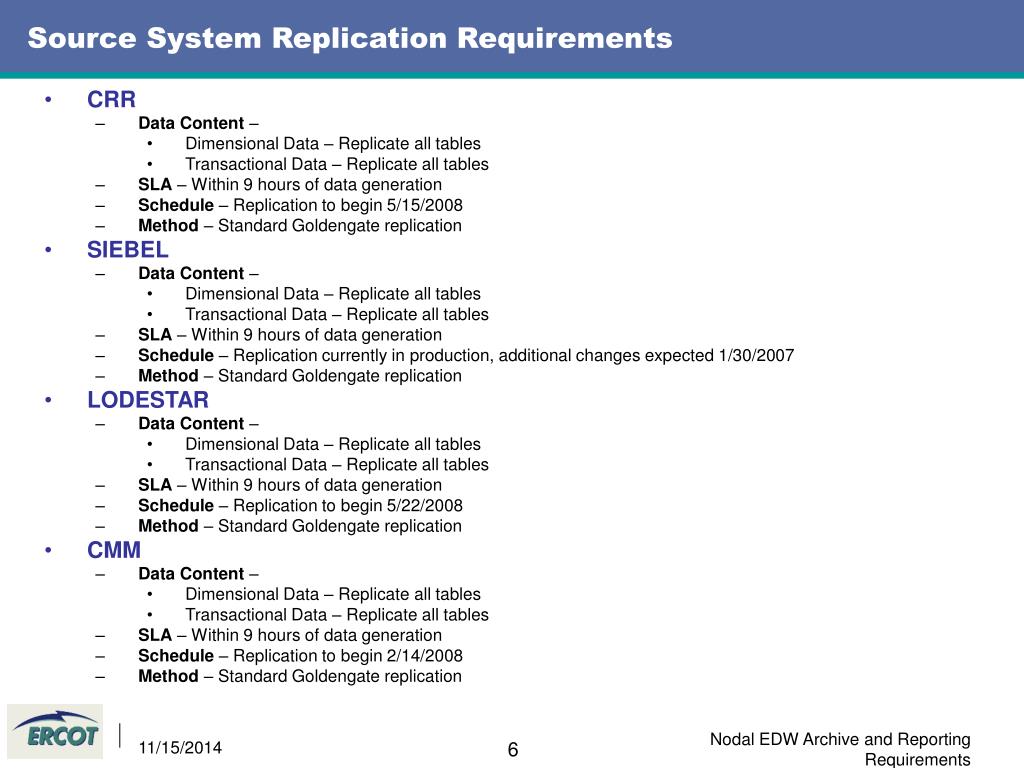 Source System Replication Requirements

• CRR
– Data Content –
• Dimensional Data – Replicate all tables
• Transactional Data – Replicate all tables
– SLA – Within 9 hours of data generation
– Schedule – Replication to begin 5/15/2008
– Method – Standard Goldengate replication
• SIEBEL
– Data Content –
• Dimensional Data – Replicate all tables
• Transactional Data – Replicate all tables
– SLA – Within 9 hours of data generation
– Schedule – Replication currently in production, additional changes expected 1/30/2007
– Method – Standard Goldengate replication
• LODESTAR
– Data Content –
• Dimensional Data – Replicate all tables
• Transactional Data – Replicate all tables
– SLA – Within 9 hours of data generation
– Schedule – Replication to begin 5/22/2008
– Method – Standard Goldengate replication
• CMM
– Data Content –
• Dimensional Data – Replicate all tables
• Transactional Data – Replicate all tables
– SLA – Within 9 hours of data generation
– Schedule – Replication to begin 2/14/2008
– Method – Standard Goldengate replication

ERCOT

11/15/2014

6

Nodal EDW Archive and Reporting Requirements